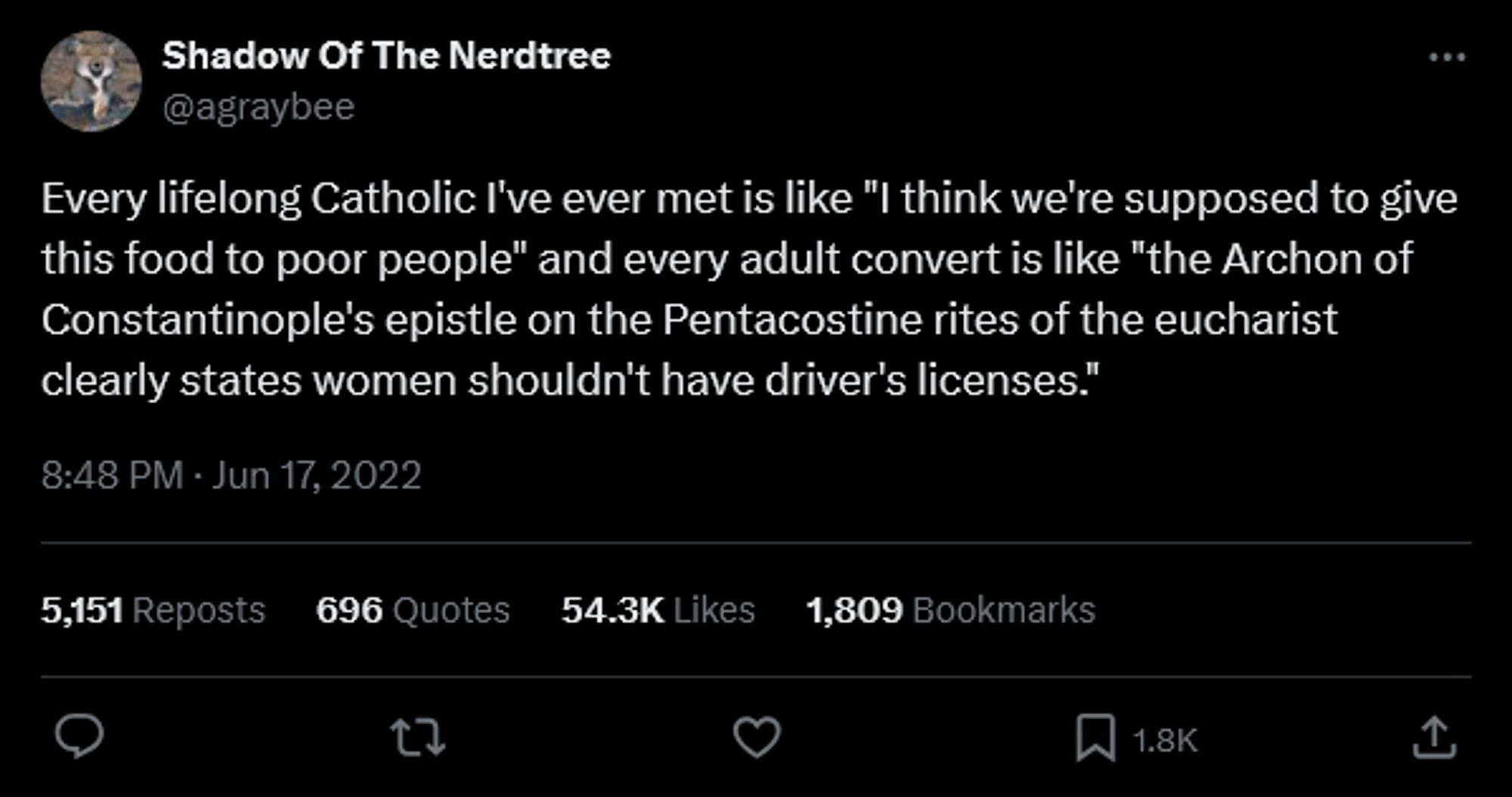 Shadow Of The Nerdtree
@agraybee

Every lifelong Catholic I've ever met is like "I think we're supposed to give this food to poor people" and every adult convert is like "the Archon of Constantinople's epistle on the Pentacostine rites of the eucharist clearly states women shouldn't have driver's licenses."

8:48 PM · Jun 17, 2022

5,151 Reposts 696 Quotes 54.3K Likes 1,809 Bookmarks

1.8K